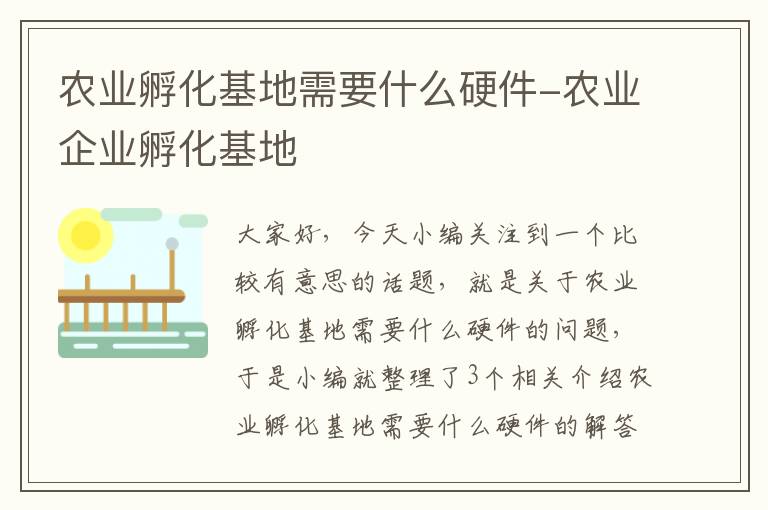 农业孵化基地需要什么硬件-农业企业孵化基地

大家好，今天小编关注到一个比较有意思的话题，就是关于农业孵化基地需要什么硬件的问题，于是小编就整理了3个相关介绍农业孵化基地需要什么硬件的解答